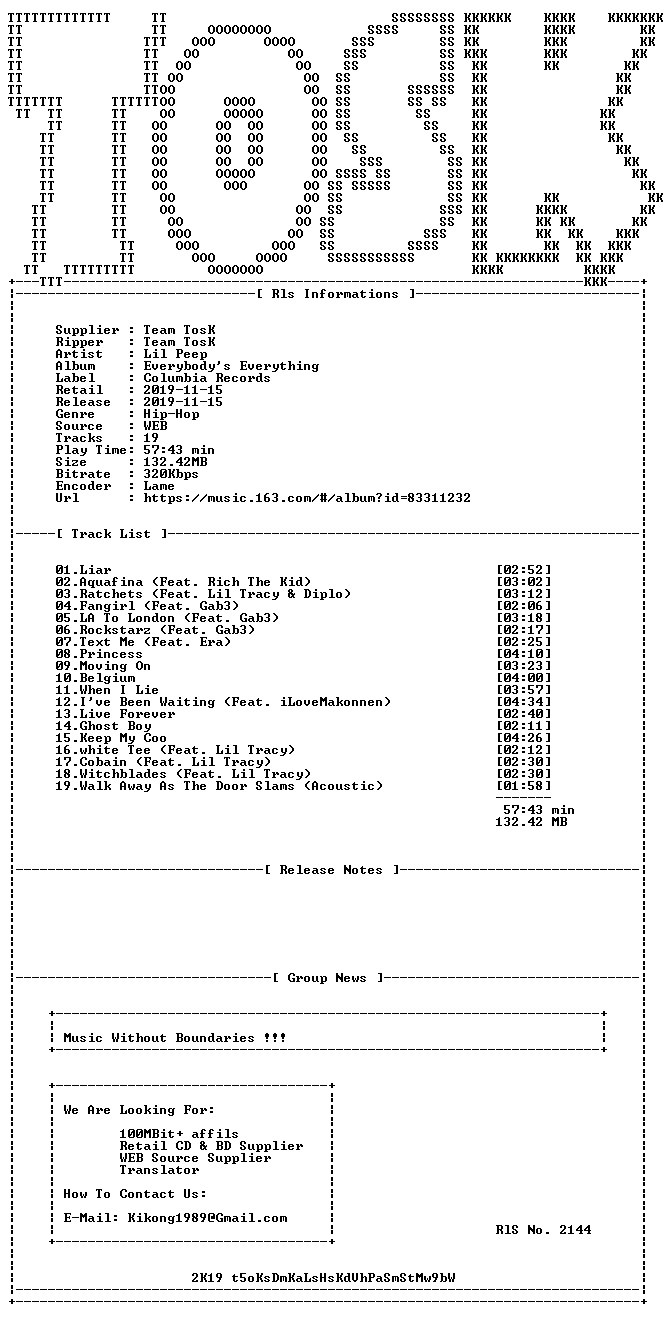 [ Rls Informations ]

Supplier : Team TosK
Ripper : Team TosK
Artist : Lil Peep
Album : Everybody's Everything
Label : Columbia Records
Retail : 2019-11-15
Release : 2019-11-15
Genre : Hip-Hop
Source : WEB
Tracks : 19
Play Time: 57:43 min
Size : 132.42MB
Bitrate : 320Kbps
Encoder : Lame
Url : https://music.163.com/#/album?id=83311232

[ Track List ]

01.Liar [02:52]
02.Aquafina (Feat. Rich The Kid) [03:02]
03.Ratchets (Feat. Lil Tracy & Diplo) [03:12]
04.Fangirl (Feat. Gab3) [02:06]
05.LA To London (Feat. Gab3) [03:18]
06.Rockstarz (Feat. Gab3) [02:17]
07.Text Me (Feat. Era) [02:25]
08.Princess [04:10]
09.Moving On [03:23]
10.Belgium [04:00]
11.When I Lie [03:57]
12.I've Been Waiting (Feat. iLoveMakonnen) [04:34]
13.Live Forever [02:40]
14.Ghost Boy [02:11]
15.Keep My Coo [04:26]
16.white Tee (Feat. Lil Tracy) [02:12]
17.Cobain (Feat. Lil Tracy) [02:30]
18.Witchblades (Feat. Lil Tracy) [02:30]
19.Walk Away As The Door Slams (Acoustic) [01:58]

57:43 min
132.42 MB

[ Release Notes ]

[ Group News ]

Music Without Boundaries !!!

We Are Looking For:

100MBit+ affils
Retail CD & BD Supplier
WEB Source Supplier
Translator

How To Contact Us:

E-Mail: Kikong1989@Gmail.com

RlS No. 2144

2K19 t5oKsDmKaLsHsKdVhPaSmStMw9bW